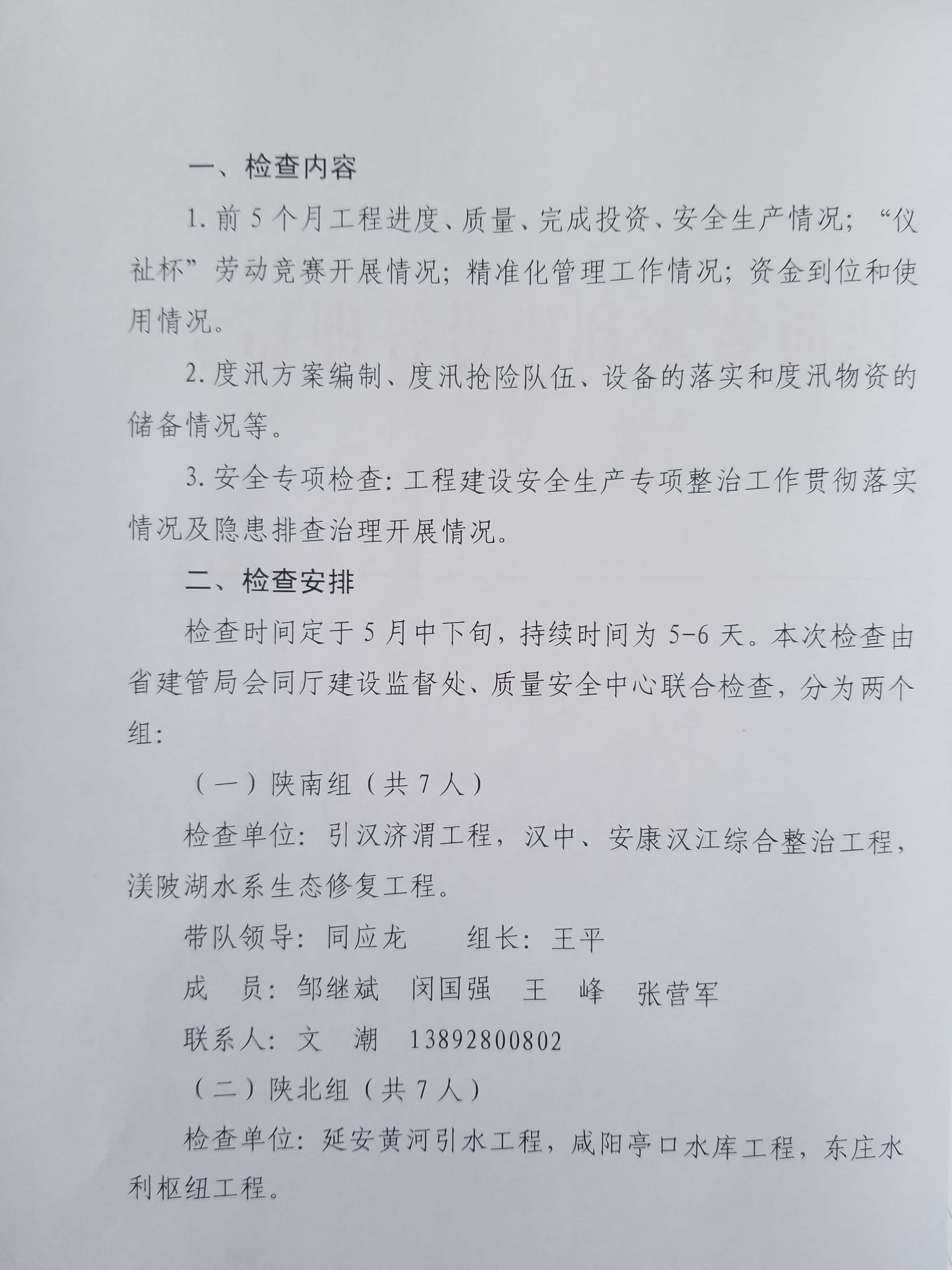 一、检查内容

1. 前 5 个月工程进度、质量、完成投资、安全生产情况；“仪祉杯”劳动竞赛开展情况；精准化管理工作情况；资金到位和使用情况。

2. 度汛方案编制、度汛抢险队伍、设备的落实和度汛物资的储备情况等。

3. 安全专项检查：工程建设安全生产专项整治工作贯彻落实情况及隐患排查治理开展情况。

二、检查安排

检查时间定于 5 月中下旬，持续时间为 5-6 天。本次检查由省建管局会同厅建设监督处、质量安全中心联合检查，分为两个组：

（一）陕南组（共 7 人）

检查单位：引汉济渭工程，汉中、安康汉江综合整治工程，渼陂湖水系生态修复工程。

带队领导：同应龙　　组长：王平

成　员：邹继斌　闵国强　王　峰　张营军

联系人：文　潮　13892800802

（二）陕北组（共 7 人）

检查单位：延安黄河引水工程，咸阳亭口水库工程，东庄水利枢纽工程。